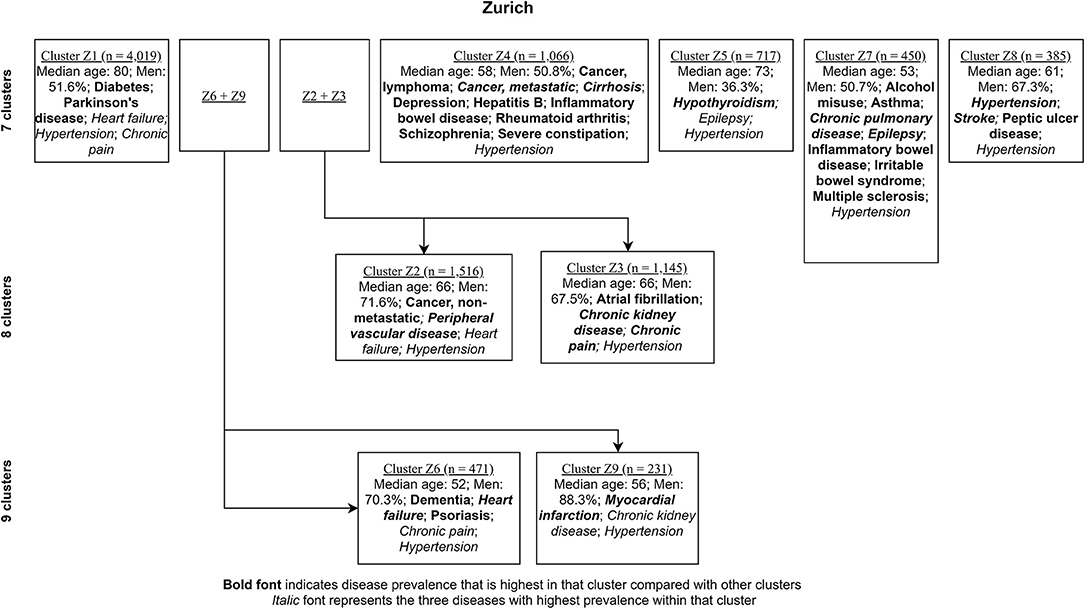 Zurich

7 clusters

Cluster Z1 (n = 4,019)
Median age: 80; Men: 51.6%; Diabetes; Parkinson's disease; Heart failure; Hypertension; Chronic pain

Z6 + Z9

Z2 + Z3

Cluster Z4 (n = 1,066)
Median age: 58; Men: 50.8%; Cancer, lymphoma; Cancer, metastatic; Cirrhosis; Depression; Hepatitis B; Inflammatory bowel disease; Rheumatoid arthritis; Schizophrenia; Severe constipation; Hypertension

Cluster Z5 (n = 717)
Median age: 73; Men: 36.3%; Hypothyroidism; Epilepsy; Hypertension

Cluster Z7 (n = 450)
Median age: 53; Men: 50.7%; Alcohol misuse; Asthma; Chronic pulmonary disease; Epilepsy; Inflammatory bowel disease; Irritable bowel syndrome; Multiple sclerosis; Hypertension

Cluster Z8 (n = 385)
Median age: 61; Men: 67.3%; Hypertension; Stroke; Peptic ulcer disease; Hypertension

8 clusters

Cluster Z2 (n = 1,516)
Median age: 66; Men: 71.6%; Cancer, non-metastatic; Peripheral vascular disease; Heart failure; Hypertension

Cluster Z3 (n = 1,145)
Median age: 66; Men: 67.5%; Atrial fibrillation; Chronic kidney disease; Chronic pain; Hypertension

9 clusters

Cluster Z6 (n = 471)
Median age: 52; Men: 70.3%; Dementia; Heart failure; Psoriasis; Chronic pain; Hypertension

Cluster Z9 (n = 231)
Median age: 56; Men: 88.3%; Myocardial infarction; Chronic kidney disease; Hypertension

Bold font indicates disease prevalence that is highest in that cluster compared with other clusters
Italic font represents the three diseases with highest prevalence within that cluster